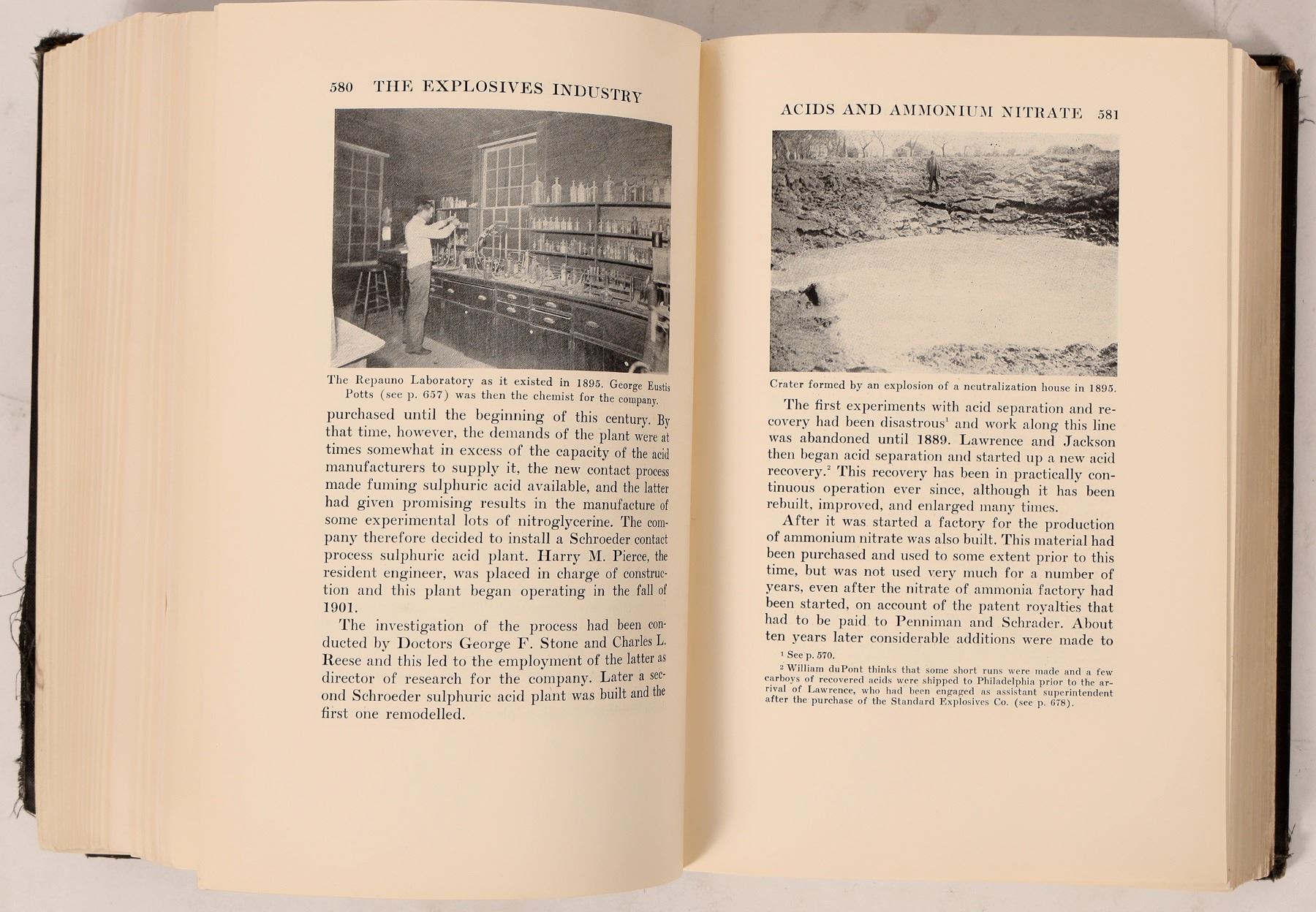 580 THE EXPLOSIVES INDUSTRY

The Repauno Laboratory as it existed in 1895. George Eustis Potts (see p. 657) was then the chemist for the company.

purchased until the beginning of this century. By that time, however, the demands of the plant were at times somewhat in excess of the capacity of the acid manufacturers to supply it, the new contact process made fuming sulphuric acid available, and the latter had given promising results in the manufacture of some experimental lots of nitroglycerine. The company therefore decided to install a Schroeder contact process sulphuric acid plant. Harry M. Pierce, the resident engineer, was placed in charge of construction and this plant began operating in the fall of 1901.

The investigation of the process had been conducted by Doctors George F. Stone and Charles L. Reese and this led to the employment of the latter as director of research for the company. Later a second Schroeder sulphuric acid plant was built and the first one remodelled.

ACIDS AND AMMONIUM NITRATE 581

Crater formed by an explosion of a neutralization house in 1895.

The first experiments with acid separation and recovery had been disastrous$^1$ and work along this line was abandoned until 1889. Lawrence and Jackson then began acid separation and started up a new acid recovery.$^2$ This recovery has been in practically continuous operation ever since, although it has been rebuilt, improved, and enlarged many times.

After it was started a factory for the production of ammonium nitrate was also built. This material had been purchased and used to some extent prior to this time, but was not used very much for a number of years, even after the nitrate of ammonia factory had been started, on account of the patent royalties that had to be paid to Penniman and Schrader. About ten years later considerable additions were made to

$^1$ See p. 570.

$^2$ William duPont thinks that some short runs were made and a few carboys of recovered acids were shipped to Philadelphia prior to the arrival of Lawrence, who had been engaged as assistant superintendent after the purchase of the Standard Explosives Co. (see p. 678).